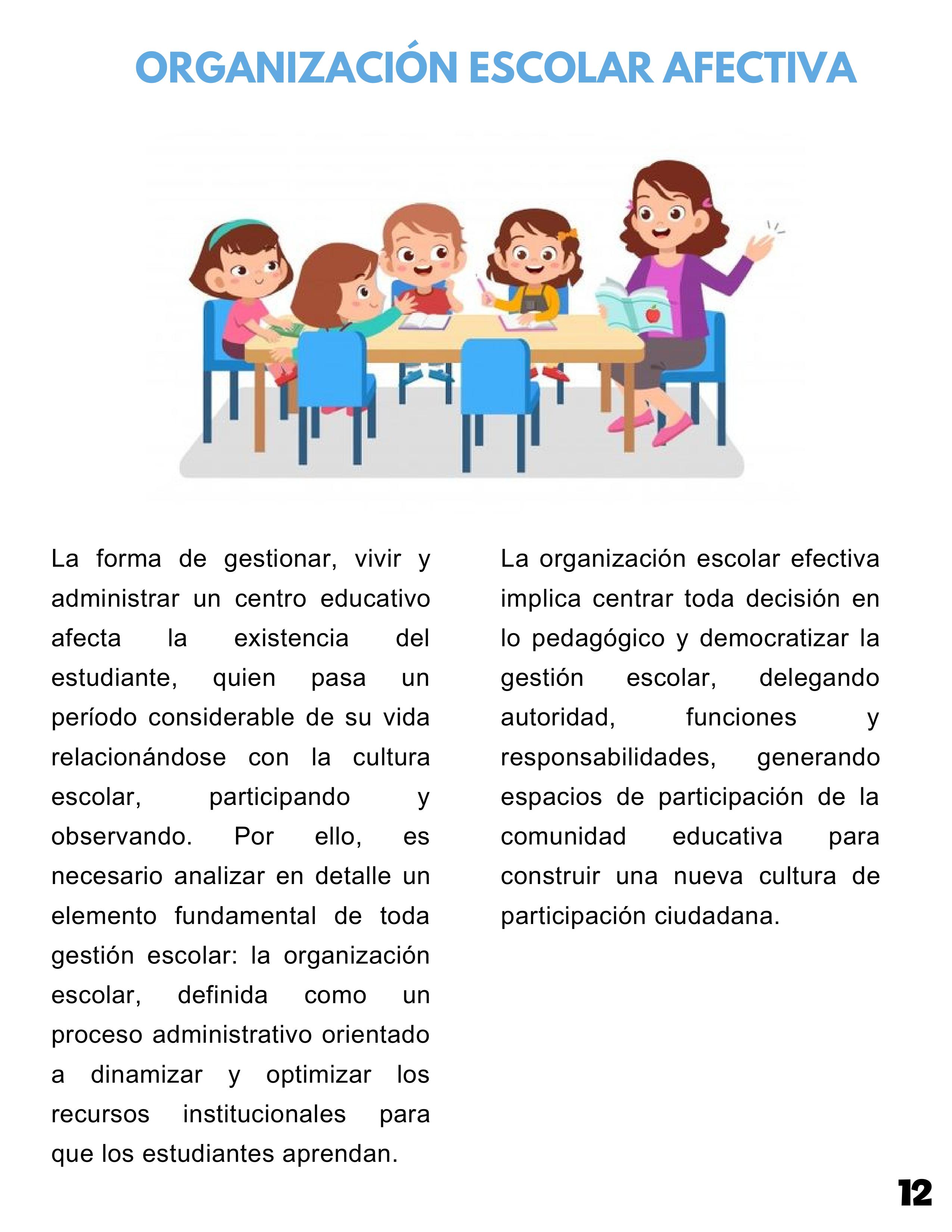 ORGANIZACIÓN ESCOLAR AFECTIVA

La forma de gestionar, vivir y administrar un centro educativo afecta la existencia del estudiante, quien pasa un período considerable de su vida relacionándose con la cultura escolar, participando y observando. Por ello, es necesario analizar en detalle un elemento fundamental de toda gestión escolar: la organización escolar, definida como un proceso administrativo orientado a dinamizar y optimizar los recursos institucionales para que los estudiantes aprendan.

La organización escolar efectiva implica centrar toda decisión en lo pedagógico y democratizar la gestión escolar, delegando autoridad, funciones y responsabilidades, generando espacios de participación de la comunidad educativa para construir una nueva cultura de participación ciudadana.

12